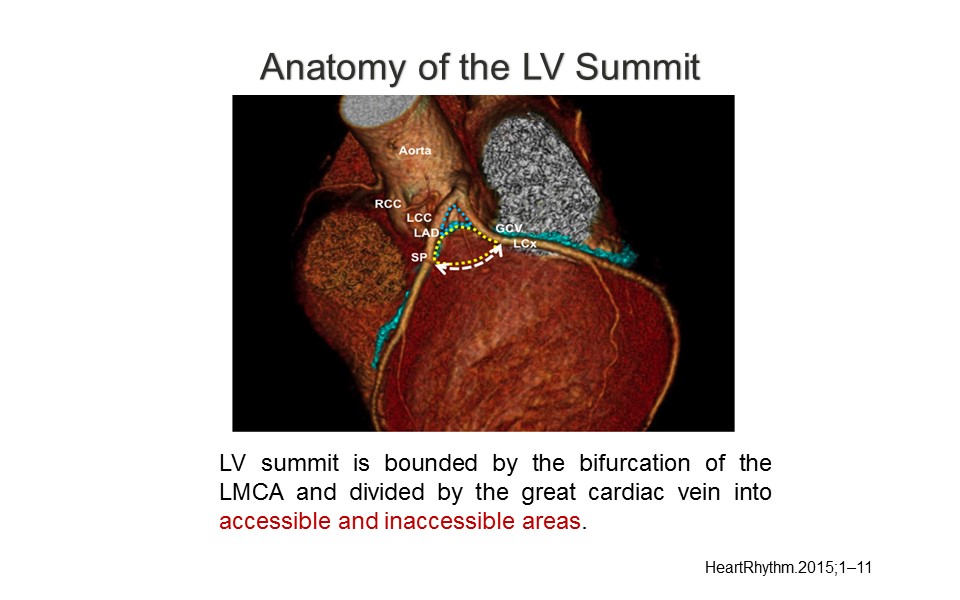 Anatomy of the LV Summit

Aorta
RCC
LCC
LAD
SP
GCV
LCx

LV summit is bounded by the bifurcation of the LMCA and divided by the great cardiac vein into accessible and inaccessible areas.

HeartRhythm.2015;1–11